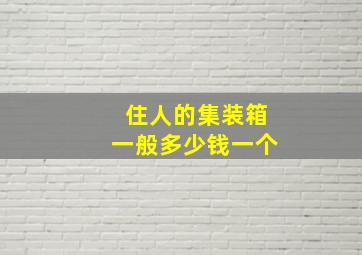 住人的集装箱
一般多少钱一个